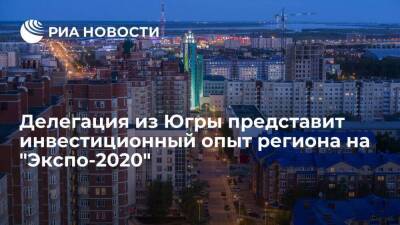 РИА НОВОСТИ

Делегация из Югры представит инвестиционный опыт региона на "Экспо-2020"